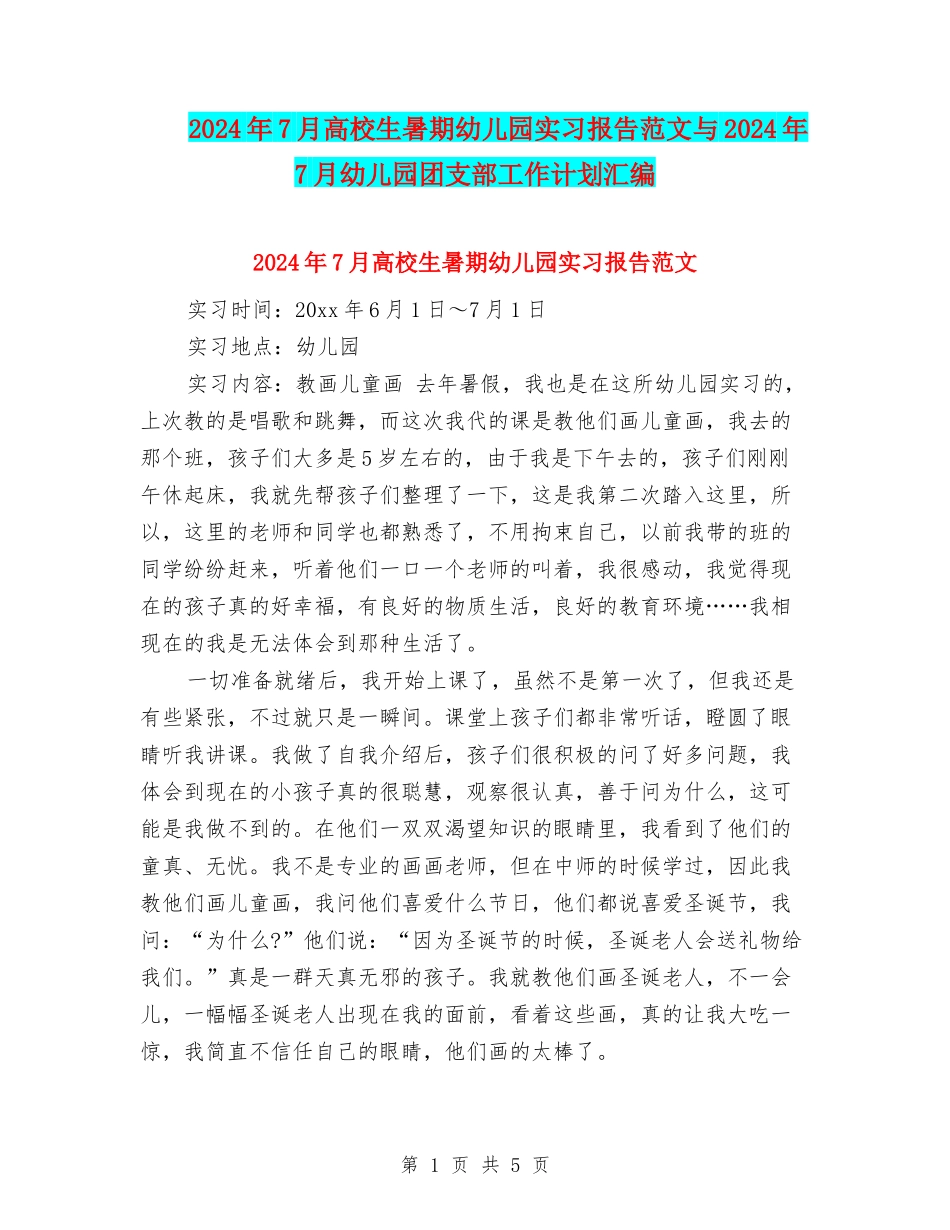 2024年7月高校生暑期幼儿园实习报告范文与2024年7月幼儿园团支部工作计划汇编

2024年7月高校生暑期幼儿园实习报告范文

实习时间：20xx年6月1日～7月1日

实习地点：幼儿园

实习内容：教画儿童画 去年暑假，我也是在这所幼儿园实习的，上次教的是唱歌和跳舞，而这次我代的课是教他们画儿童画，我去的那个班，孩子们大多是5岁左右的，由于我是下午去的，孩子们刚刚午休起床，我就先帮孩子们整理了一下，这是我第二次踏入这里，所以，这里的老师和同学也都熟悉了，不用拘束自己，以前我带的班的同学纷纷赶来，听着他们一口一个老师的叫着，我很感动，我觉得现在的孩子真的好幸福，有良好的物质生活，良好的教育环境……我相现在的我是无法体会到那种生活了。

一切准备就绪后，我开始上课了，虽然不是第一次了，但我还是有些紧张，不过就只是一瞬间。课堂上孩子们都非常听话，瞪圆了眼睛听我讲课。我做了自我介绍后，孩子们很积极的问了好多问题，我体会到现在的小孩子真的很聪慧，观察很认真，善于问为什么，这可能是我做不到的。在他们一双双渴望知识的眼睛里，我看到了他们的童真、无忧。我不是专业的画画老师，但在中师的时候学过，因此我教他们画儿童画，我问他们喜爱什么节日，他们都说喜爱圣诞节，我问：“为什么?”他们说：“因为圣诞节的时候，圣诞老人会送礼物给我们。”真是一群天真无邪的孩子。我就教他们画圣诞老人，不一会儿，一幅幅圣诞老人出现在我的面前，看着这些画，真的让我大吃一惊，我简直不信任自己的眼睛，他们画的太棒了。

第 1 页 共 5 页